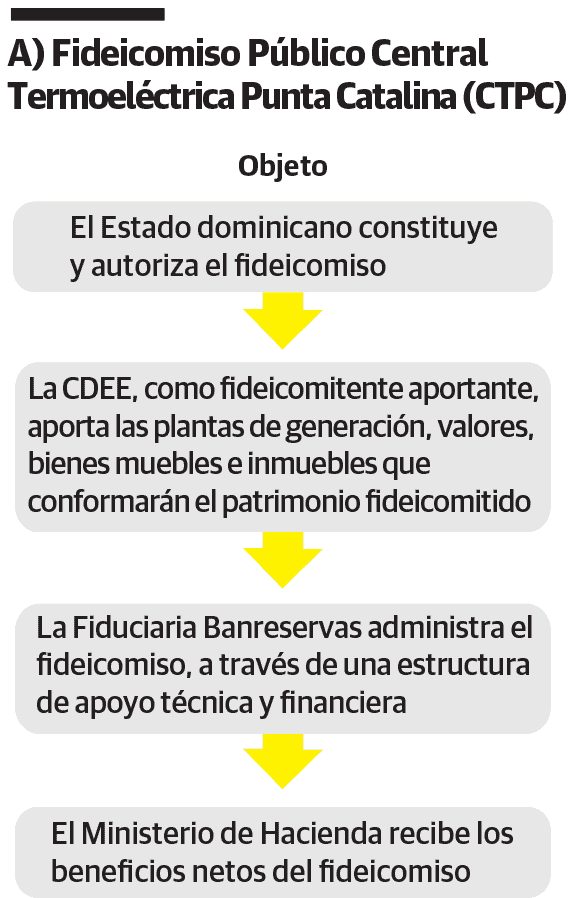 A) Fideicomiso Público Central Termoeléctrica Punta Catalina (CTPC)

Objeto

El Estado dominicano constituye y autoriza el fideicomiso

La CDEE, como fideicomitente aportante, aporta las plantas de generación, valores, bienes muebles e inmuebles que conformarán el patrimonio fideicomitido

La Fiduciaria Banreservas administra el fideicomiso, a través de una estructura de apoyo técnica y financiera

El Ministerio de Hacienda recibe los beneficios netos del fideicomiso